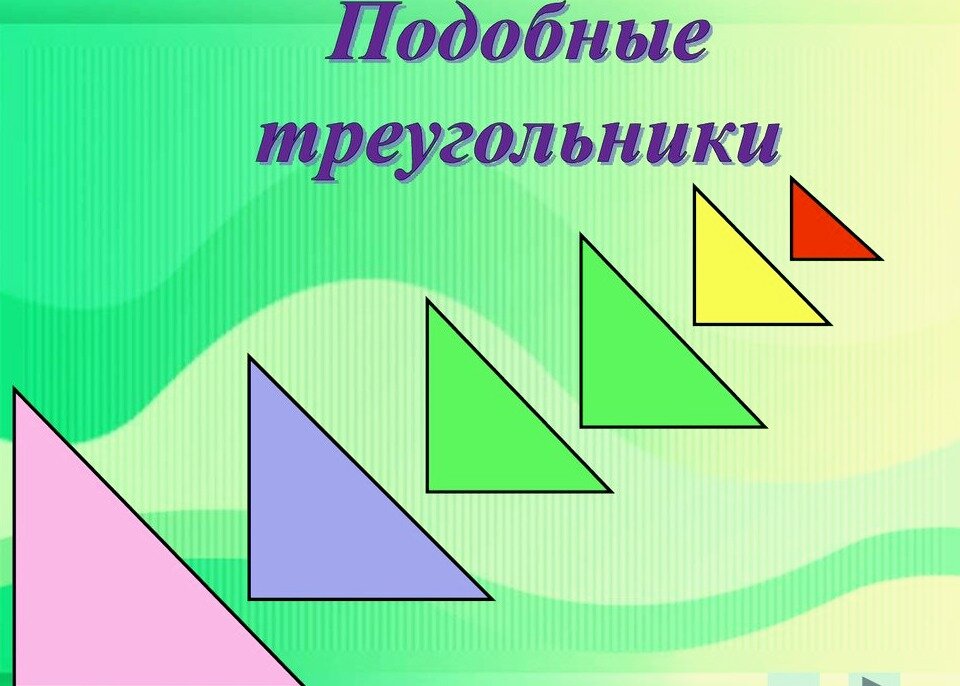 Подобные треугольники